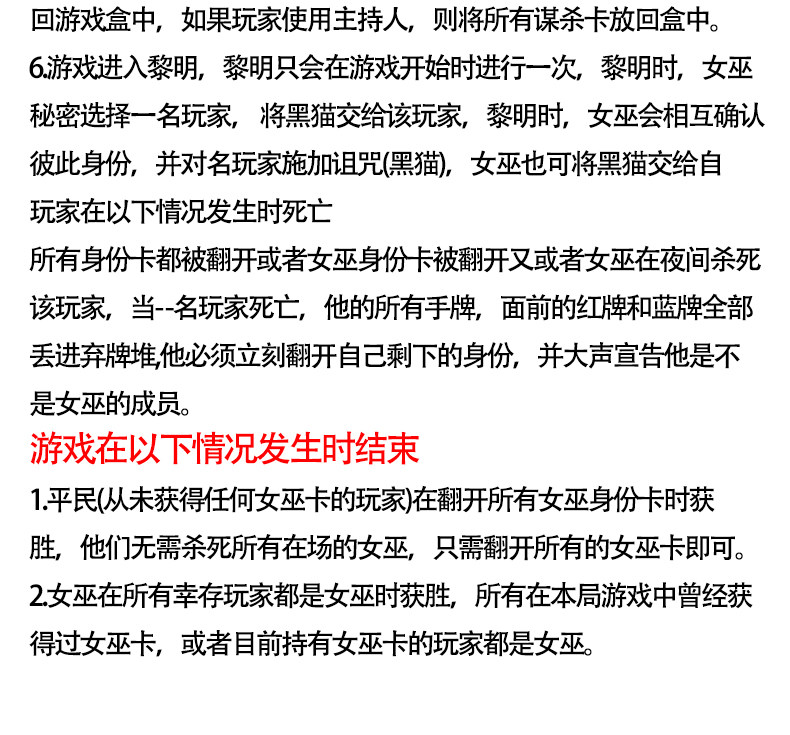 回游戏盒中，如果玩家使用主持人，则将所有谋杀卡放回盒中。
6.游戏进入黎明，黎明只会在游戏开始时进行一次，黎明时，女巫秘密选择一名玩家，将黑猫交给该玩家，黎明时，女巫会相互确认彼此身份，并对名玩家施加诅咒(黑猫)，女巫也可将黑猫交给自
玩家在以下情况发生时死亡
所有身份卡都被翻开或者女巫身份卡被翻开又或者女巫在夜间杀死该玩家，当--名玩家死亡，他的所有手牌，面前的红牌和蓝牌全部丢进弃牌堆,他必须立刻翻开自己剩下的身份，并大声宣告他是不是女巫的成员。
游戏在以下情况发生时结束
1.平民(从未获得任何女巫卡的玩家)在翻开所有女巫身份卡时获胜，他们无需杀死所有在场的女巫，只需翻开所有的女巫卡即可。
2.女巫在所有幸存玩家都是女巫时获胜，所有在本局游戏中曾经获得过女巫卡，或者目前持有女巫卡的玩家都是女巫。